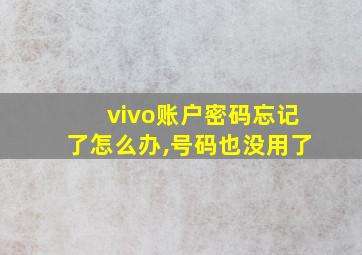 vivo账户密码忘记了怎么办,号码也没用了